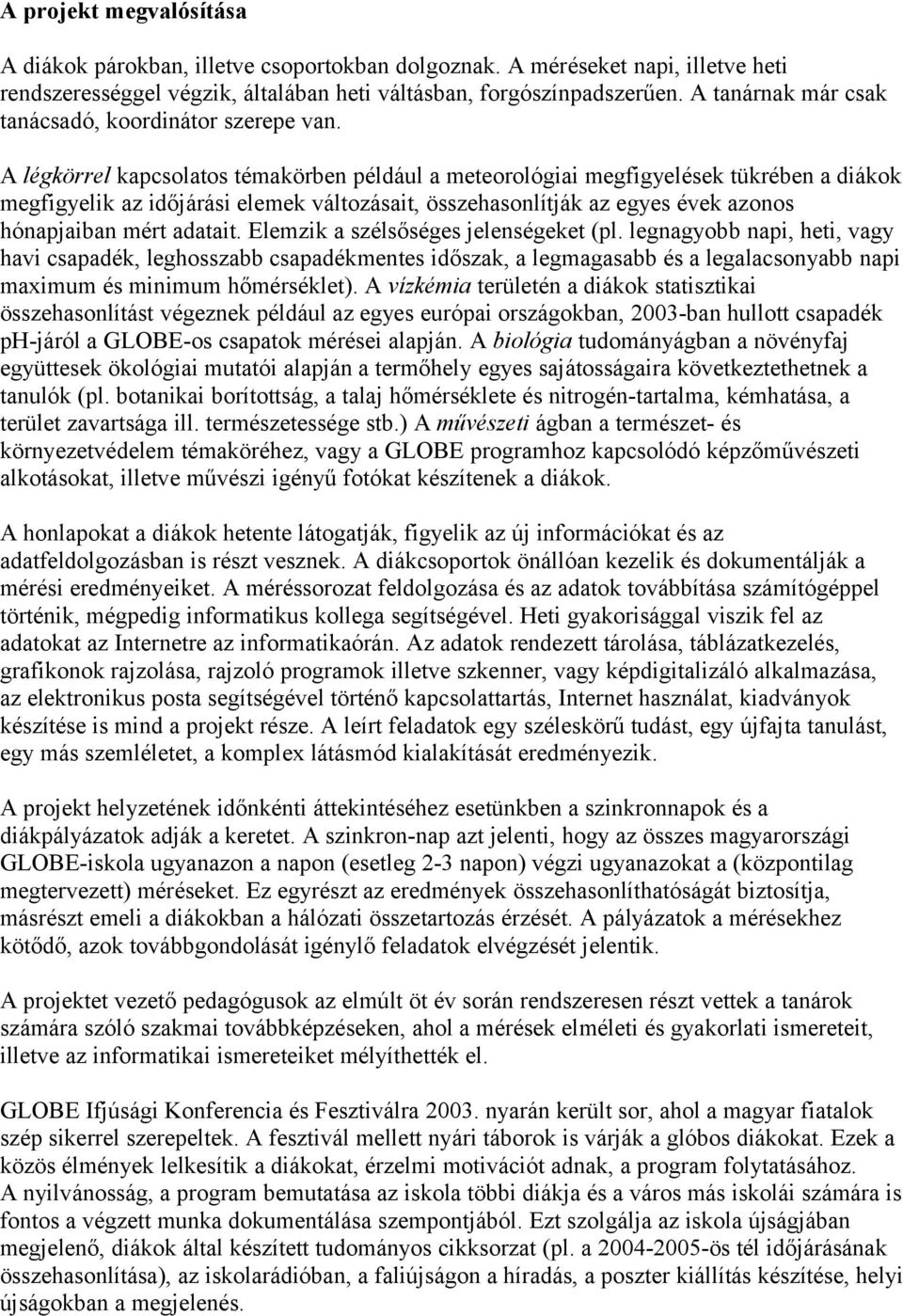 A projekt megvalósítása

A diákok párokban, illetve csoportokban dolgoznak. A méréseket napi, illetve heti rendszerességgel végzik, általában heti váltásban, forgószínpadszerűen. A tanárnak már csak tanácsadó, koordinátor szerepe van.

A légkörrel kapcsolatos témakörben például a meteorológiai megfigyelések tükrében a diákok megfigyelik az időjárási elemek változásait, összehasonlítják az egyes évek azonos hónapjaiban mért adatait. Elemzik a szélsőséges jelenségeket (pl. legnagyobb napi, heti, vagy havi csapadék, leghosszabb csapadékmentes időszak, a legmagasabb és a legalacsonyabb napi maximum és minimum hőmérséklet). A vízkémia területén a diákok statisztikai összehasonlítást végeznek például az egyes európai országokban, 2003-ban hullott csapadék ph-járól a GLOBE-os csapatok mérései alapján. A biológia tudományágban a növényfaj együttesek ökológiai mutatói alapján a termőhely egyes sajátosságaira következtethetnek a tanulók (pl. botanikai borítottság, a talaj hőmérséklete és nitrogén-tartalma, kémhatása, a terület zavartsága ill. természetessége stb.) A művészeti ágban a természet- és környezetvédelem témaköréhez, vagy a GLOBE programhoz kapcsolódó képzőművészeti alkotásokat, illetve művészi igényű fotókat készítenek a diákok.

A honlapokat a diákok hetente látogatják, figyelik az új információkat és az adatfeldolgozásban is részt vesznek. A diákcsoportok önállóan kezelik és dokumentálják a mérési eredményeiket. A méréssorozat feldolgozása és az adatok továbbítása számítógéppel történik, mégpedig informatikus kollega segítségével. Heti gyakorisággal viszik fel az adatokat az Internetre az informatikaórán. Az adatok rendezett tárolása, táblázatkezelés, grafikonok rajzolása, rajzoló programok illetve szkenner, vagy képdigitalizáló alkalmazása, az elektronikus posta segítségével történő kapcsolattartás, Internet használat, kiadványok készítése is mind a projekt része. A leírt feladatok egy széleskörű tudást, egy újfajta tanulást, egy más szemléletet, a komplex látásmód kialakítását eredményezik.

A projekt helyzetének időnkénti áttekintéséhez esetünkben a szinkronnapok és a diákpályázatok adják a keretet. A szinkron-nap azt jelenti, hogy az összes magyarországi GLOBE-iskola ugyanazon a napon (esetleg 2-3 napon) végzi ugyanazokat a (központilag megtervezett) méréseket. Ez egyrészt az eredmények összehasonlíthatóságát biztosítja, másrészt emeli a diákokban a hálózati összetartozás érzését. A pályázatok a mérésekhez kötődő, azok továbbgondolását igénylő feladatok elvégzését jelentik.

A projektet vezető pedagógusok az elmúlt öt év során rendszeresen részt vettek a tanárok számára szóló szakmai továbbképzéseken, ahol a mérések elméleti és gyakorlati ismereteit, illetve az informatikai ismereteiket mélyíthették el.

GLOBE Ifjúsági Konferencia és Fesztiválra 2003. nyarán került sor, ahol a magyar fiatalok szép sikerrel szerepeltek. A fesztivál mellett nyári táborok is várják a glóbos diákokat. Ezek a közös élmények lelkesítik a diákokat, érzelmi motivációt adnak, a program folytatásához.
A nyilvánosság, a program bemutatása az iskola többi diákja és a város más iskolái számára is fontos a végzett munka dokumentálása szempontjából. Ezt szolgálja az iskola újságjában megjelenő, diákok által készített tudományos cikksorozat (pl. a 2004-2005-ös tél időjárásának összehasonlítása), az iskolarádióban, a faliújságon a híradás, a poszter kiállítás készítése, helyi újságokban a megjelenés.